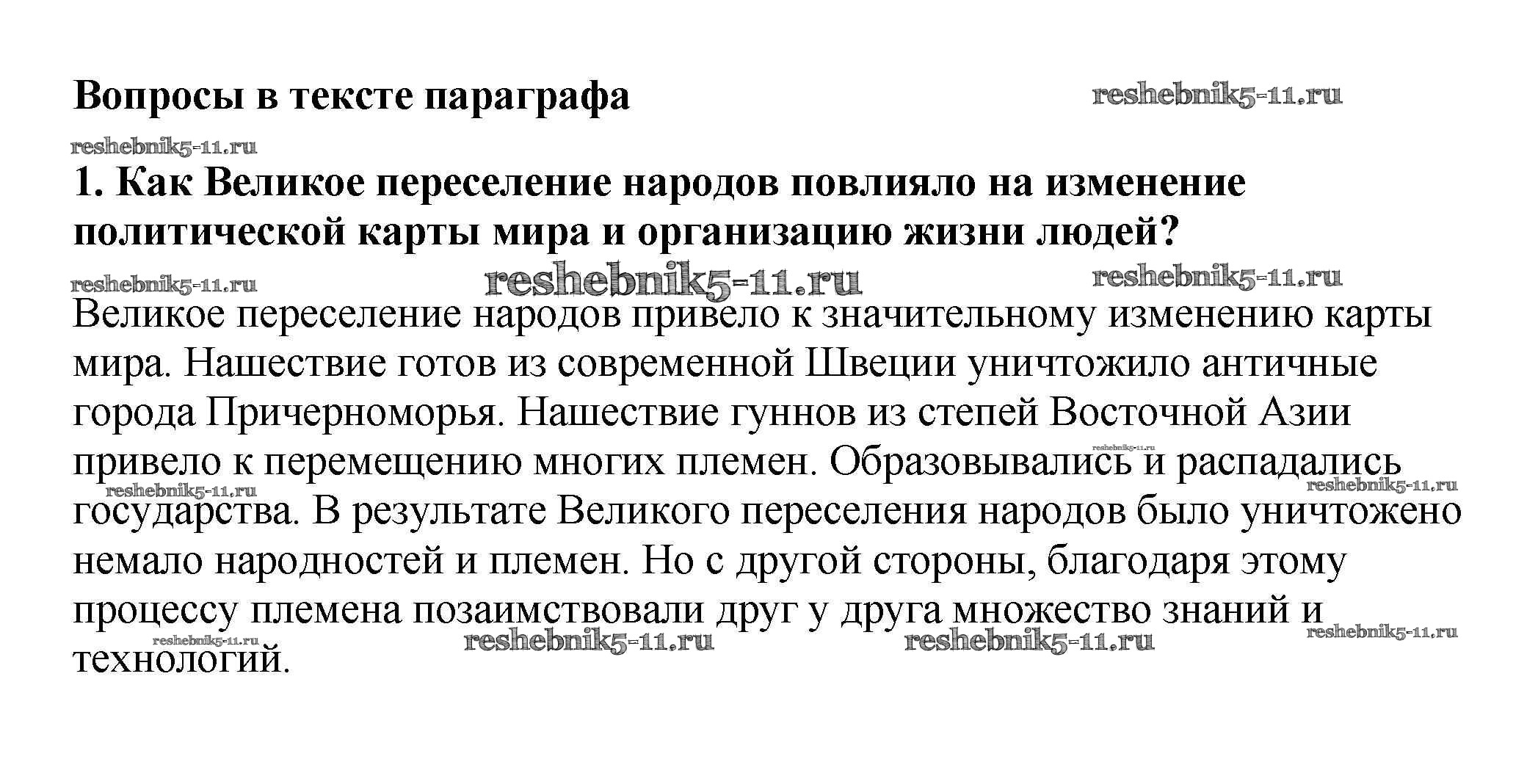 Вопросы в тексте параграфа

reshebnik5-11.ru

reshebnik5-11.ru

1. Как Великое переселение народов повлияло на изменение политической карты мира и организацию жизни людей?

reshebnik5-11.ru reshebnik5-11.ru reshebnik5-11.ru

Великое переселение народов привело к значительному изменению карты мира. Нашествие готов из современной Швеции уничтожило античные города Причерноморья. Нашествие гуннов из степей Восточной Азии привело к перемещению многих племен. Образовывались и распадались государства. В результате Великого переселения народов было уничтожено немало народностей и племен. Но с другой стороны, благодаря этому процессу племена позаимствовали друг у друга множество знаний и технологий.

reshebnik5-11.ru reshebnik5-11.ru reshebnik5-11.ru reshebnik5-11.ru reshebnik5-11.ru reshebnik5-11.ru reshebnik5-11.ru